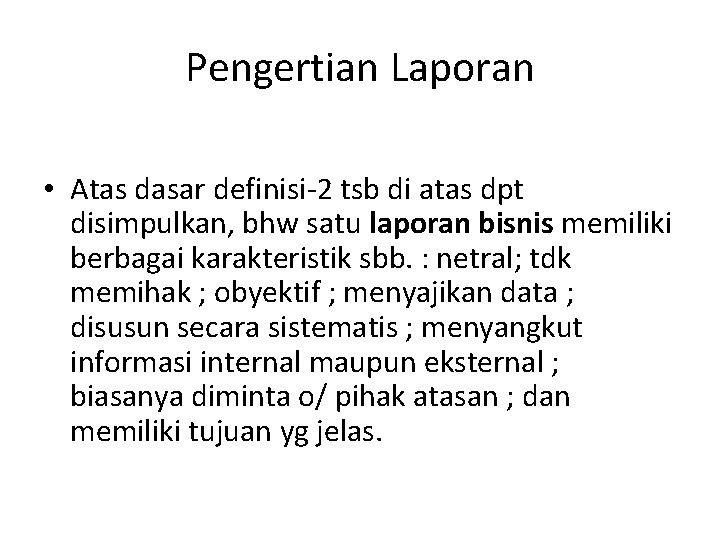 Pengertian Laporan

• Atas dasar definisi-2 tsb di atas dpt disimpulkan, bhw satu laporan bisnis memiliki berbagai karakteristik sbb. : netral; tdk memihak ; obyektif ; menyajikan data ; disusun secara sistematis ; menyangkut informasi internal maupun eksternal ; biasanya diminta o/ pihak atasan ; dan memiliki tujuan yg jelas.